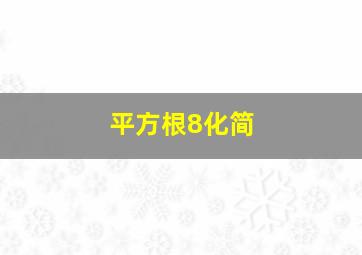 平方根8化简